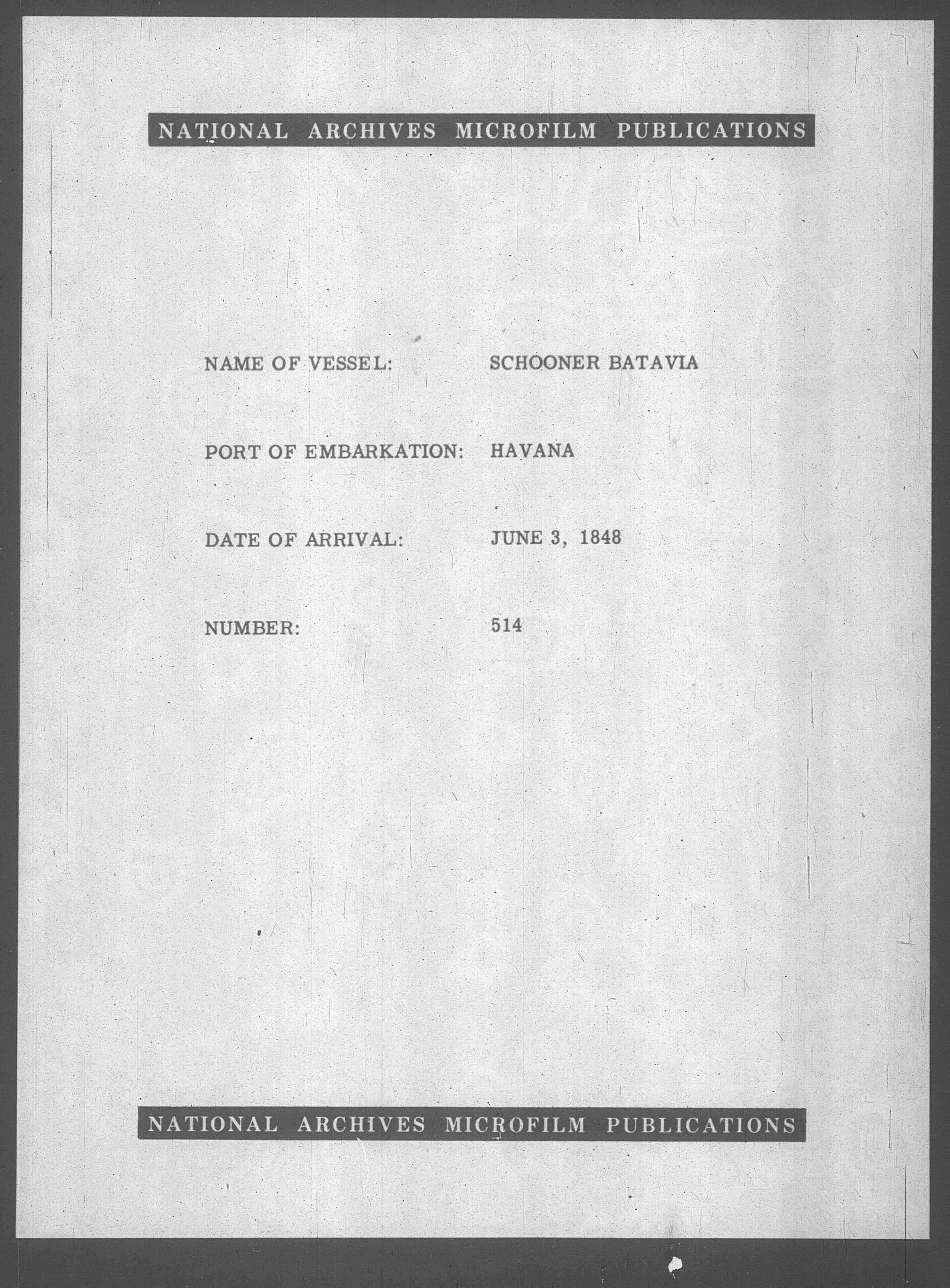 NATIONAL ARCHIVES MICROFILM PUBLICATIONS

NAME OF VESSEL: SCHOONER BATAVIA

PORT OF EMBARKATION: HAVANA

DATE OF ARRIVAL: JUNE 3, 1848

NUMBER: 514

NATIONAL ARCHIVES MICROFILM PUBLICATIONS